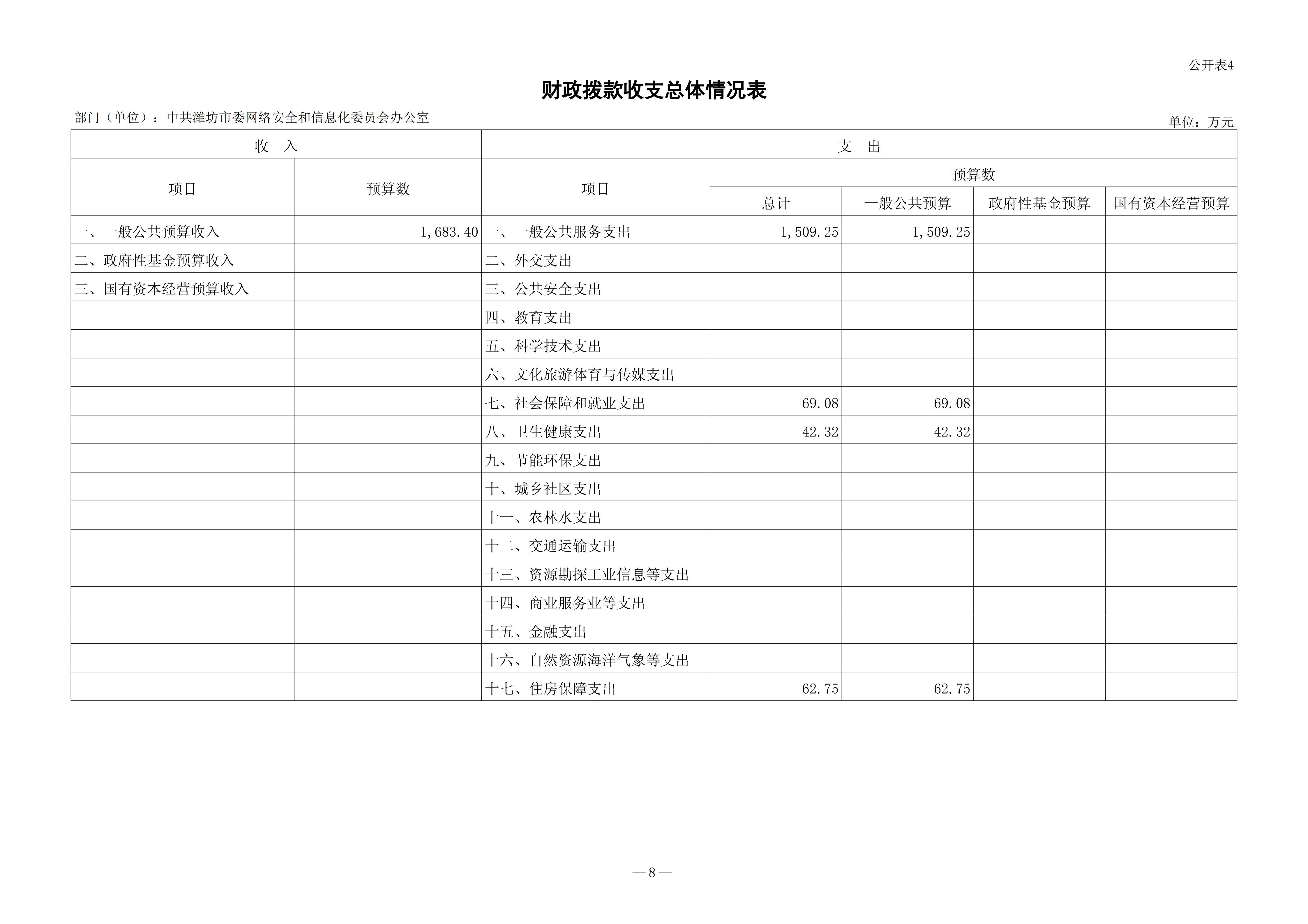 公开表4

财政拨款收支总体情况表

部门（单位）：中共潍坊市委网络安全和信息化委员会办公室

单位：万元

| 收 入 | | 支 出 | | | | |
|---|---|---|---|---|---|---|
| 项目 | 预算数 | 项目 | 预算数 | | | |
| | | | 总计 | 一般公共预算 | 政府性基金预算 | 国有资本经营预算 |
| 一、一般公共预算收入 | 1,683.40 | 一、一般公共服务支出 | 1,509.25 | 1,509.25 | | |
| 二、政府性基金预算收入 | | 二、外交支出 | | | | |
| 三、国有资本经营预算收入 | | 三、公共安全支出 | | | | |
| | | 四、教育支出 | | | | |
| | | 五、科学技术支出 | | | | |
| | | 六、文化旅游体育与传媒支出 | | | | |
| | | 七、社会保障和就业支出 | 69.08 | 69.08 | | |
| | | 八、卫生健康支出 | 42.32 | 42.32 | | |
| | | 九、节能环保支出 | | | | |
| | | 十、城乡社区支出 | | | | |
| | | 十一、农林水支出 | | | | |
| | | 十二、交通运输支出 | | | | |
| | | 十三、资源勘探工业信息等支出 | | | | |
| | | 十四、商业服务业等支出 | | | | |
| | | 十五、金融支出 | | | | |
| | | 十六、自然资源海洋气象等支出 | | | | |
| | | 十七、住房保障支出 | 62.75 | 62.75 | | |

—8—